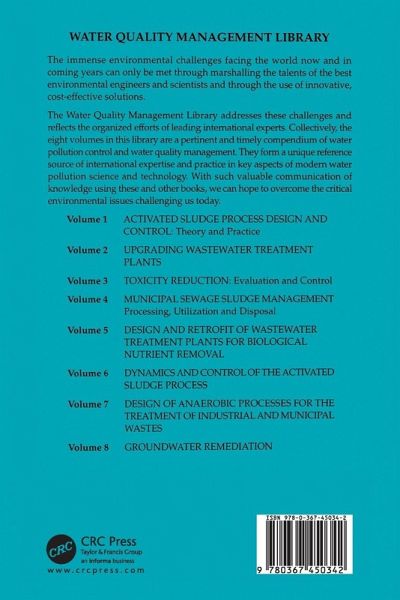 WATER QUALITY MANAGEMENT LIBRARY

The immense environmental challenges facing the world now and in coming years can only be met through marshalling the talents of the best environmental engineers and scientists and through the use of innovative, cost-effective solutions.

The Water Quality Management Library addresses these challenges and reflects the organized efforts of leading international experts. Collectively, the eight volumes in this library are a pertinent and timely compendium of water pollution control and water quality management. They form a unique reference source of international expertise and practice in key aspects of modern water pollution science and technology. With such valuable communication of knowledge using these and other books, we can hope to overcome the critical environmental issues challenging us today.

Volume 1 ACTIVATED SLUDGE PROCESS DESIGN AND CONTROL: Theory and Practice

Volume 2 UPGRADING WASTEWATER TREATMENT PLANTS

Volume 3 TOXICITY REDUCTION: Evaluation and Control

Volume 4 MUNICIPAL SEWAGE SLUDGE MANAGEMENT Processing, Utilization and Disposal

Volume 5 DESIGN AND RETROFIT OF WASTEWATER TREATMENT PLANTS FOR BIOLOGICAL NUTRIENT REMOVAL

Volume 6 DYNAMICS AND CONTROL OF THE ACTIVATED SLUDGE PROCESS

Volume 7 DESIGN OF ANAEROBIC PROCESSES FOR THE TREATMENT OF INDUSTRIAL AND MUNICIPAL WASTES

Volume 8 GROUNDWATER REMEDIATION

CRC
CRC Press
Taylor & Francis Group
an informa business
www.crcpress.com

ISBN 978-0-367-45034-2
9 780367 450342